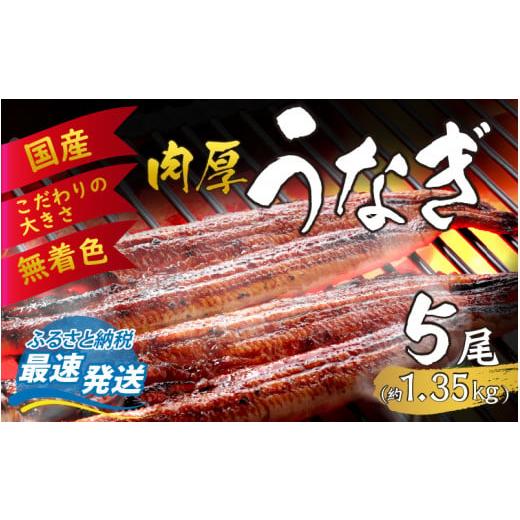 国産

こだわりの大きさ

無着色

肉厚

うなぎ

ふるさと納税

最速発送

5尾

(約1.35kg)